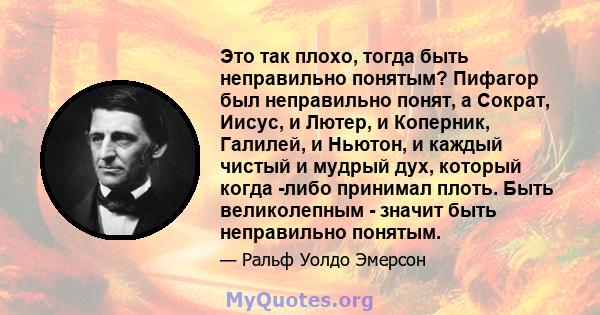 Это так плохо, тогда быть неправильно понятым? Пифагор был неправильно понят, а Сократ, Иисус, и Лютер, и Коперник, Галилей, и Ньютон, и каждый чистый и мудрый дух, который когда -либо принимал плоть. Быть великолепным - значит быть неправильно понятым.

— Ральф Уолдо Эмерсон

MyQuotes.org